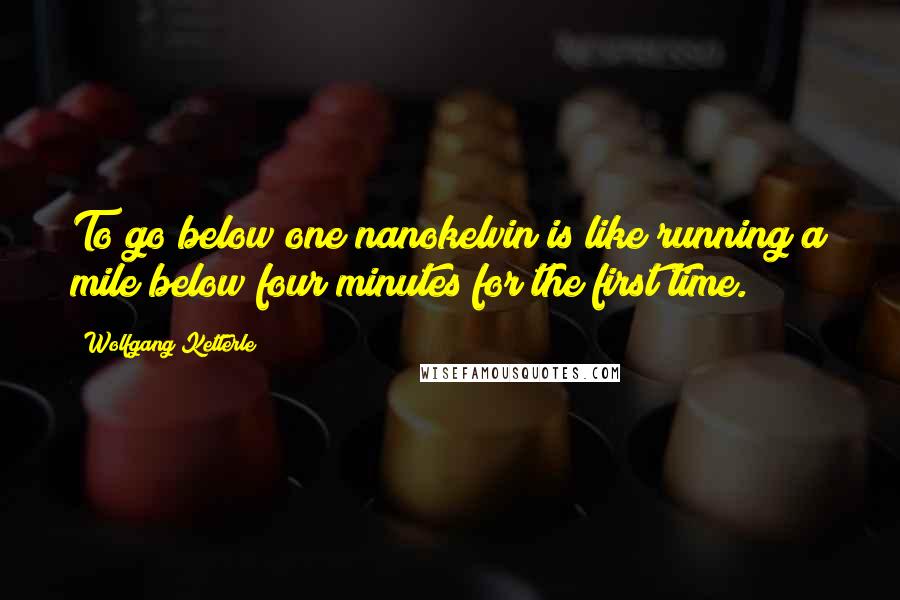 To go below one nanokelvin is like running a mile below four minutes for the first time.

Wolfgang Ketterle

WISEFAMOUSQUOTES.COM